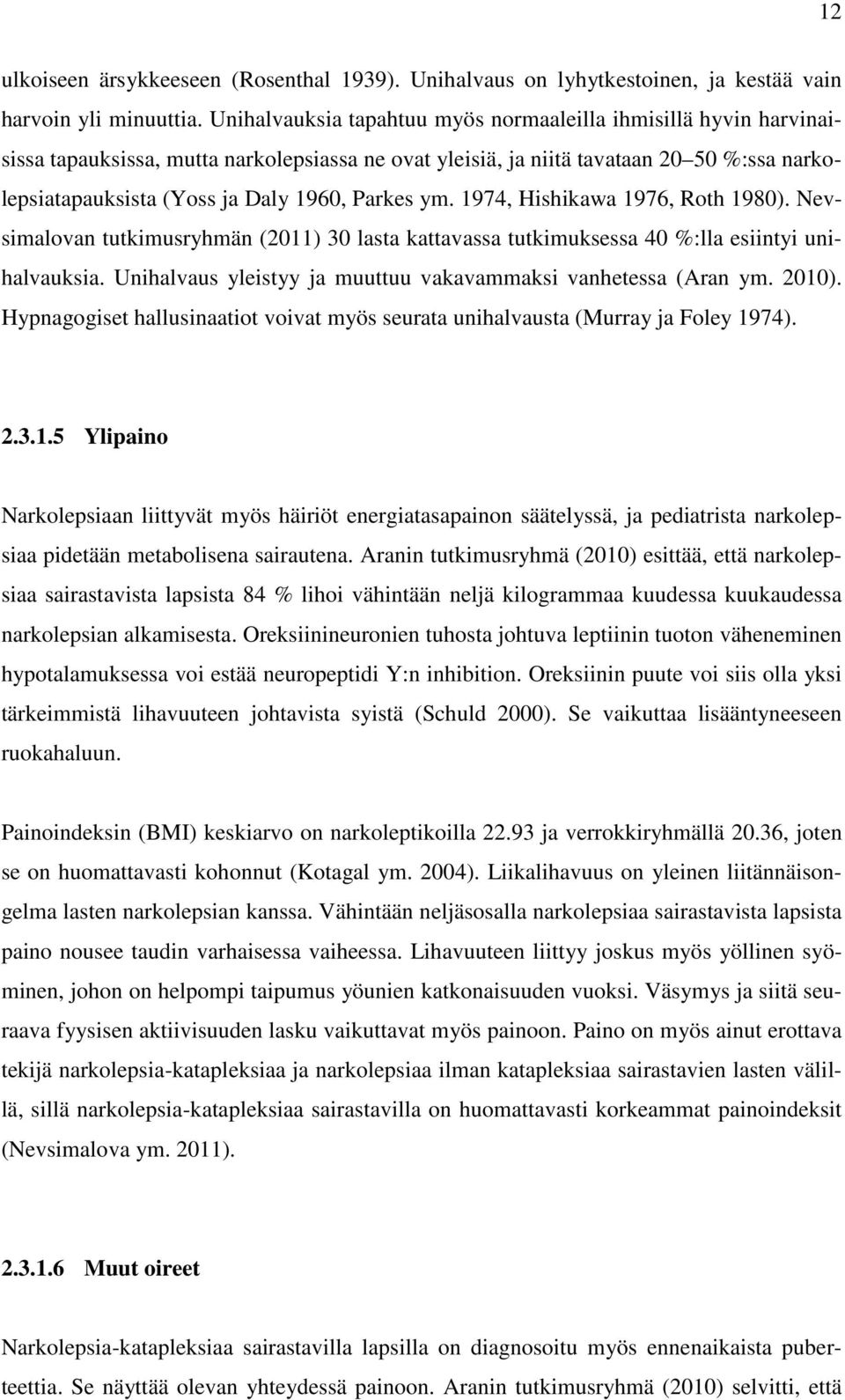 12

ulkoiseen ärsykkeeseen (Rosenthal 1939). Unihalvaus on lyhytkestoinen, ja kestää vain harvoin yli minuuttia. Unihalvauksia tapahtuu myös normaaleilla ihmisillä hyvin harvinaisissa tapauksissa, mutta narkolepsiassa ne ovat yleisiä, ja niitä tavataan 20 50 %:ssa narkolepsiatapauksista (Yoss ja Daly 1960, Parkes ym. 1974, Hishikawa 1976, Roth 1980). Nevsimalovan tutkimusryhmän (2011) 30 lasta kattavassa tutkimuksessa 40 %:lla esiintyi unihalvauksia. Unihalvaus yleistyy ja muuttuu vakavammaksi vanhetessa (Aran ym. 2010). Hypnagogiset hallusinaatiot voivat myös seurata unihalvausta (Murray ja Foley 1974).

2.3.1.5 Ylipaino

Narkolepsiaan liittyvät myös häiriöt energiatasapainon säätelyssä, ja pediatrista narkolepsiaa pidetään metabolisena sairautena. Aranin tutkimusryhmä (2010) esittää, että narkolepsiaa sairastavista lapsista 84 % lihoi vähintään neljä kilogrammaa kuudessa kuukaudessa narkolepsian alkamisesta. Oreksiinineuronien tuhosta johtuva leptiinin tuoton väheneminen hypotalamuksessa voi estää neuropeptidi Y:n inhibition. Oreksiinin puute voi siis olla yksi tärkeimmistä lihavuuteen johtavista syistä (Schuld 2000). Se vaikuttaa lisääntyneeseen ruokahaluun.

Painoindeksin (BMI) keskiarvo on narkoleptikoilla 22.93 ja verrokkiryhmällä 20.36, joten se on huomattavasti kohonnut (Kotagal ym. 2004). Liikalihavuus on yleinen liitännäisongelma lasten narkolepsian kanssa. Vähintään neljäsosalla narkolepsiaa sairastavista lapsista paino nousee taudin varhaisessa vaiheessa. Lihavuuteen liittyy joskus myös yöllinen syöminen, johon on helpompi taipumus yöunien katkonaisuuden vuoksi. Väsymys ja siitä seuraava fyysisen aktiivisuuden lasku vaikuttavat myös painoon. Paino on myös ainut erottava tekijä narkolepsia-katapleksiaa ja narkolepsiaa ilman katapleksiaa sairastavien lasten välillä, sillä narkolepsia-katapleksiaa sairastavilla on huomattavasti korkeammat painoindeksit (Nevsimalova ym. 2011).

2.3.1.6 Muut oireet

Narkolepsia-katapleksiaa sairastavilla lapsilla on diagnosoitu myös ennenaikaista puberteettia. Se näyttää olevan yhteydessä painoon. Aranin tutkimusryhmä (2010) selvitti, että